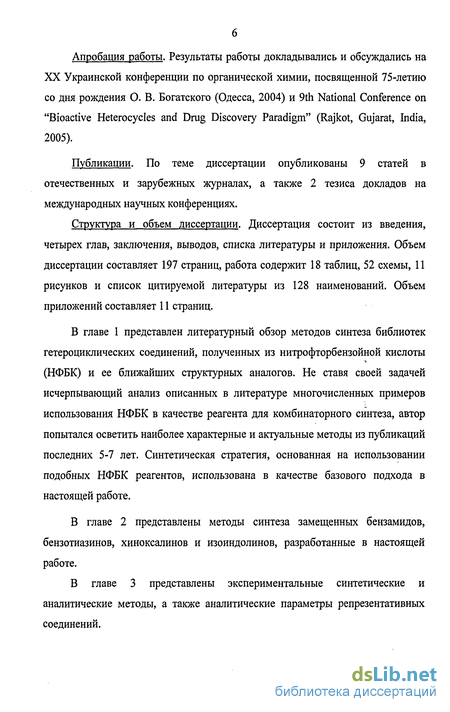 6

Апробация работы. Результаты работы докладывались и обсуждались на XX Украинской конференции по органической химии, посвященной 75-летию со дня рождения О. В. Богатского (Одесса, 2004) и 9th National Conference on "Bioactive Heterocycles and Drug Discovery Paradigm" (Rajkot, Gujarat, India, 2005).

Публикации. По теме диссертации опубликованы 9 статей в отечественных и зарубежных журналах, а также 2 тезиса докладов на международных научных конференциях.

Структура и объем диссертации. Диссертация состоит из введения, четырех глав, заключения, выводов, списка литературы и приложения. Объем диссертации составляет 197 страниц, работа содержит 18 таблиц, 52 схемы, 11 рисунков и список цитируемой литературы из 128 наименований. Объем приложений составляет 11 страниц.

В главе 1 представлен литературный обзор методов синтеза библиотек гетероциклических соединений, полученных из нитрофторбензойной кислоты (НФБК) и ее ближайших структурных аналогов. Не ставя своей задачей исчерпывающий анализ описанных в литературе многочисленных примеров использования НФБК в качестве реагента для комбинаторного синтеза, автор попытался осветить наиболее характерные и актуальные методы из публикаций последних 5-7 лет. Синтетическая стратегия, основанная на использовании подобных НФБК реагентов, использована в качестве базового подхода в настоящей работе.

В главе 2 представлены методы синтеза замещенных бензамидов, бензотиазинов, хиноксалинов и изоиндолинов, разработанные в настоящей работе.

В главе 3 представлены экспериментальные синтетические и аналитические методы, а также аналитические параметры репрезентативных соединений.

dsLib.net
библиотека диссертаций